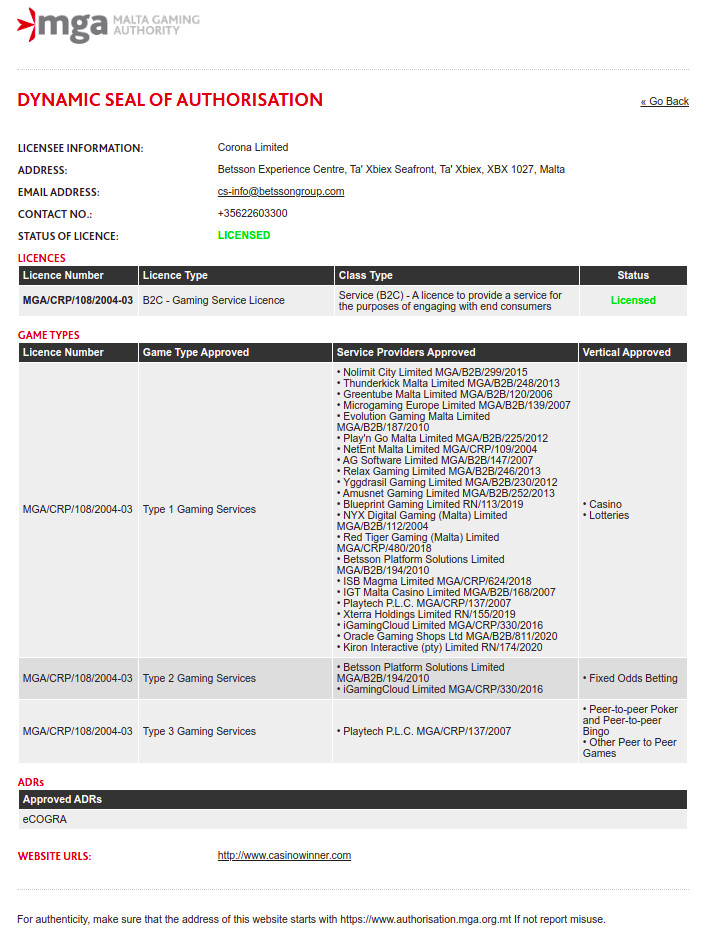 mga MALTA GAMING AUTHORITY

DYNAMIC SEAL OF AUTHORISATION

« Go Back

LICENSEE INFORMATION: Corona Limited
ADDRESS: Betsson Experience Centre, Ta' Xbiex Seafront, Ta' Xbiex, XBX 1027, Malta
EMAIL ADDRESS: cs-info@betssongroup.com
CONTACT NO.: +35622603300
STATUS OF LICENCE: LICENSED

LICENCES

| Licence Number | Licence Type | Class Type | Status |
|---|---|---|---|
| MGA/CRP/108/2004-03 | B2C - Gaming Service Licence | Service (B2C) - A licence to provide a service for the purposes of engaging with end consumers | Licensed |

GAME TYPES

| Licence Number | Game Type Approved | Service Providers Approved | Vertical Approved |
|---|---|---|---|
| MGA/CRP/108/2004-03 | Type 1 Gaming Services | • Nolimit City Limited MGA/B2B/299/2015 • Thunderkick Malta Limited MGA/B2B/248/2013 • Greentube Malta Limited MGA/B2B/120/2006 • Microgaming Europe Limited MGA/B2B/139/2007 • Evolution Gaming Malta Limited MGA/B2B/187/2010 • Play'n Go Malta Limited MGA/B2B/225/2012 • NetEnt Malta Limited MGA/CRP/109/2004 • AG Software Limited MGA/B2B/147/2007 • Relax Gaming Limited MGA/B2B/246/2013 • Yggdrasil Gaming Limited MGA/B2B/230/2012 • Amusnet Gaming Limited MGA/B2B/252/2013 • Blueprint Gaming Limited RN/113/2019 • NYX Digital Gaming (Malta) Limited MGA/B2B/112/2004 • Red Tiger Gaming (Malta) Limited MGA/CRP/480/2018 • Betsson Platform Solutions Limited MGA/B2B/194/2010 • ISB Magma Limited MGA/CRP/624/2018 • IGT Malta Casino Limited MGA/B2B/168/2007 • Playtech P.L.C. MGA/CRP/137/2007 • Xterra Holdings Limited RN/155/2019 • iGamingCloud Limited MGA/CRP/330/2016 • Oracle Gaming Shops Ltd MGA/B2B/811/2020 • Kiron Interactive (pty) Limited RN/174/2020 | • Casino • Lotteries |
| MGA/CRP/108/2004-03 | Type 2 Gaming Services | • Betsson Platform Solutions Limited MGA/B2B/194/2010 • iGamingCloud Limited MGA/CRP/330/2016 | • Fixed Odds Betting |
| MGA/CRP/108/2004-03 | Type 3 Gaming Services | • Playtech P.L.C. MGA/CRP/137/2007 | • Peer-to-peer Poker and Peer-to-peer Bingo • Other Peer to Peer Games |

ADRs

| Approved ADRs |
|---|
| eCOGRA |

WEBSITE URLS: http://www.casinowinner.com

For authenticity, make sure that the address of this website starts with https://www.authorisation.mga.org.mt If not report misuse.